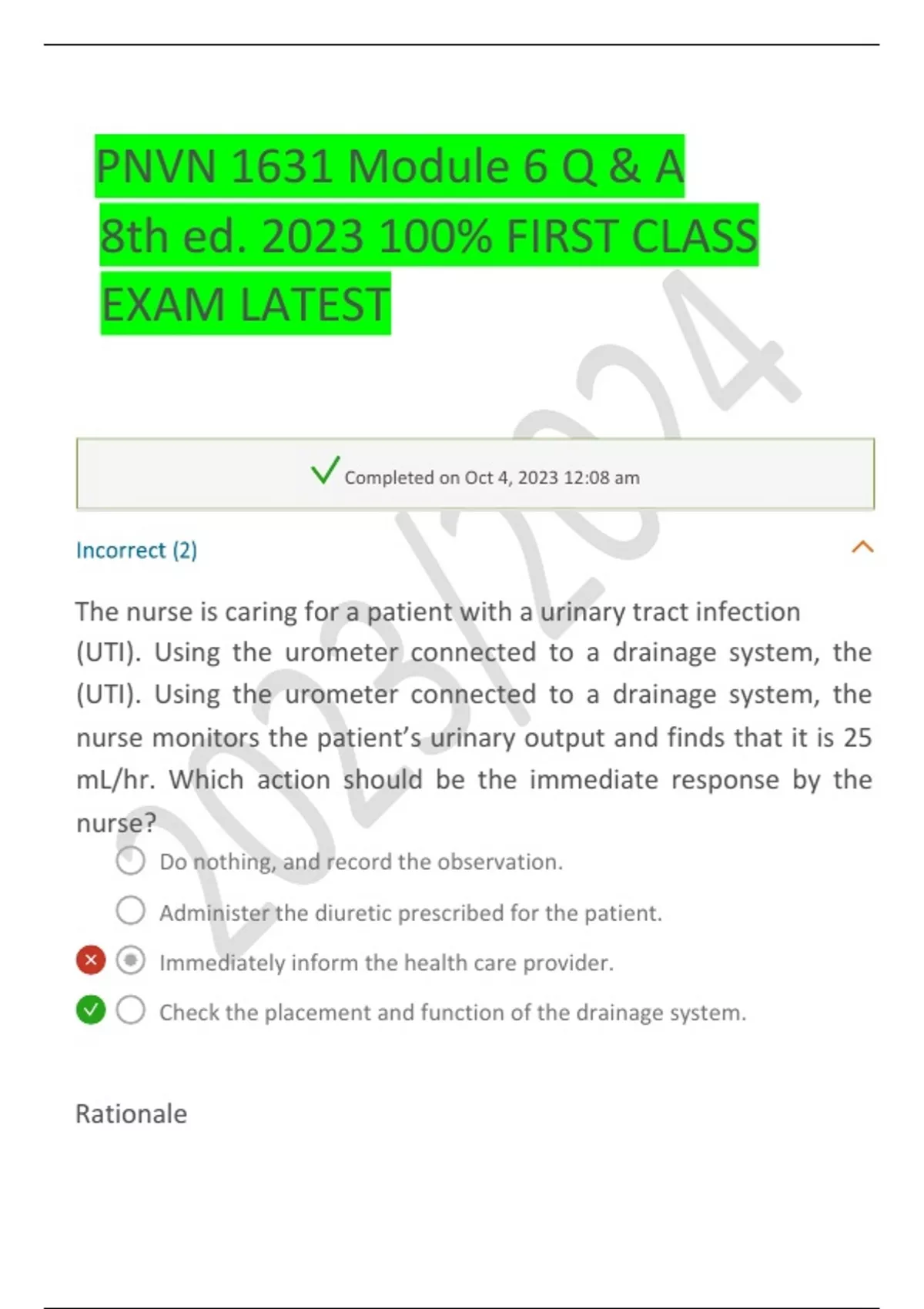 PNVN 1631 Module 6 Q & A 8th ed. 2023 100% FIRST CLASS EXAM LATEST

✓ Completed on Oct 4, 2023 12:08 am

Incorrect (2)

The nurse is caring for a patient with a urinary tract infection (UTI). Using the urometer connected to a drainage system, the (UTI). Using the urometer connected to a drainage system, the nurse monitors the patient's urinary output and finds that it is 25 mL/hr. Which action should be the immediate response by the nurse?

Do nothing, and record the observation.

Administer the diuretic prescribed for the patient.

Immediately inform the health care provider.

Check the placement and function of the drainage system.

Rationale

2023/2024